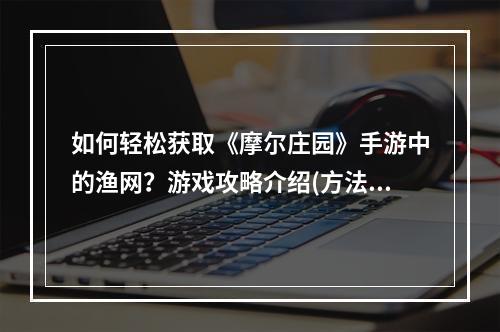 如何轻松获取《摩尔庄园》手游中的渔网？游戏攻略介绍(方法...